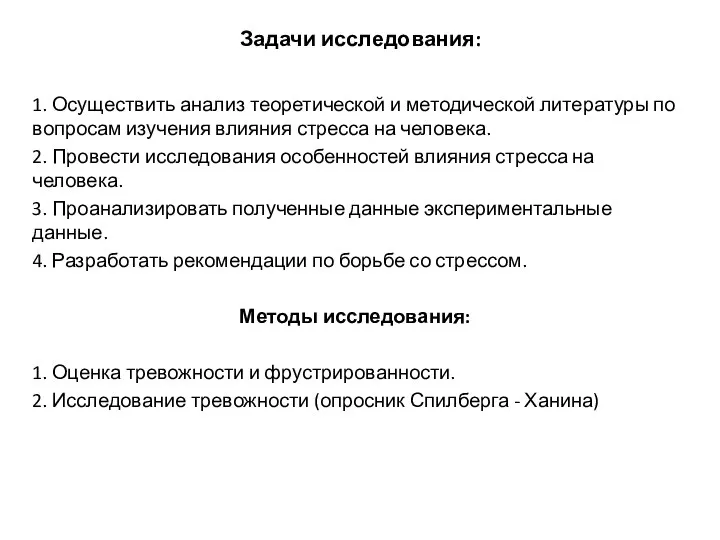 Задачи исследования:

1. Осуществить анализ теоретической и методической литературы по вопросам изучения влияния стресса на человека.

2. Провести исследования особенностей влияния стресса на человека.

3. Проанализировать полученные данные экспериментальные данные.

4. Разработать рекомендации по борьбе со стрессом.

Методы исследования:

1. Оценка тревожности и фрустрированности.

2. Исследование тревожности (опросник Спилберга - Ханина)